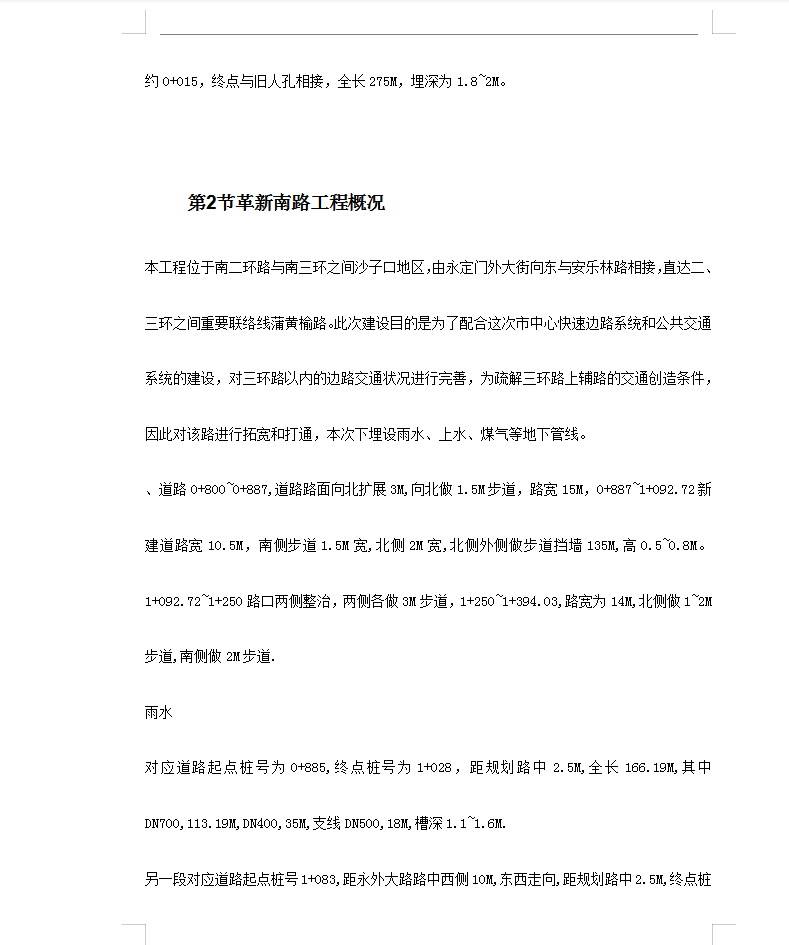 约 0+015，终点与旧人孔相接，全长 275M，埋深为 1.8~2M。

第2节革新南路工程概况

本工程位于南二环路与南三环之间沙子口地区，由永定门外大街向东与安乐林路相接，直达二、三环之间重要联络线蒲黄榆路。此次建设目的是为了配合这次市中心快速边路系统和公共交通系统的建设，对三环路以内的边路交通状况进行完善，为疏解三环路上辅路的交通创造条件，因此对该路进行拓宽和打通，本次下埋设雨水、上水、煤气等地下管线。

、道路 0+800~0+887，道路路面向北扩展 3M，向北做 1.5M 步道，路宽 15M，0+887~1+092.72 新建道路宽 10.5M，南侧步道 1.5M 宽，北侧 2M 宽，北侧外侧做步道挡墙 135M，高 0.5~0.8M。1+092.72~1+250 路口两侧整治，两侧各做 3M 步道，1+250~1+394.03，路宽为 14M，北侧做 1~2M 步道，南侧做 2M 步道.

雨水

对应道路起点桩号为 0+885，终点桩号为 1+028，距规划路中 2.5M，全长 166.19M，其中 DN700，113.19M，DN400，35M，支线 DN500，18M，槽深 1.1~1.6M.

另一段对应道路起点桩号 1+083，距永外大路路中西侧 10M，东西走向，距规划路中 2.5M，终点桩